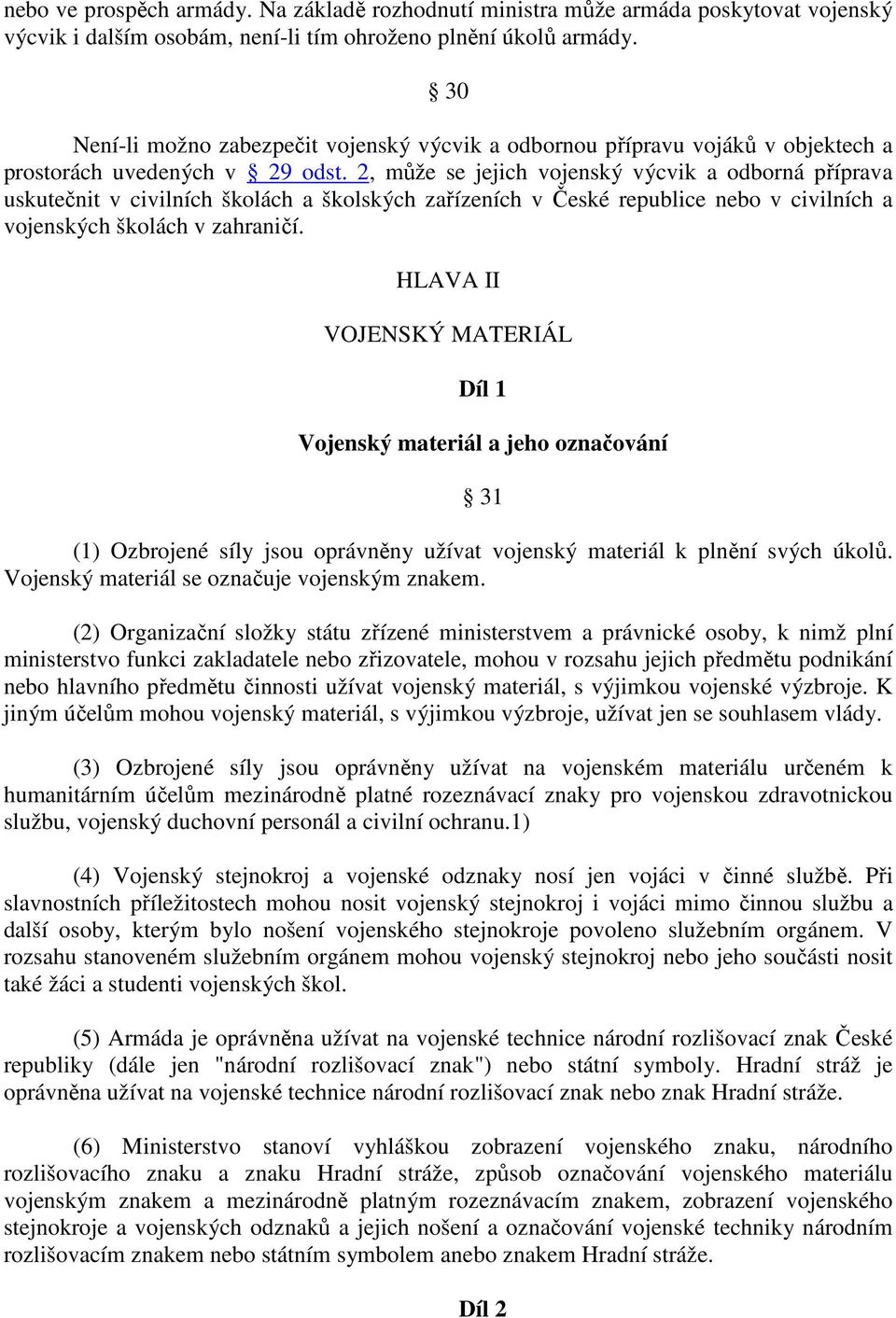 nebo ve prospěch armády. Na základě rozhodnutí ministra může armáda poskytovat vojenský výcvik i dalším osobám, není-li tím ohroženo plnění úkolů armády.

§ 30

Není-li možno zabezpečit vojenský výcvik a odbornou přípravu vojáků v objektech a prostorách uvedených v § 29 odst. 2, může se jejich vojenský výcvik a odborná příprava uskutečnit v civilních školách a školských zařízeních v České republice nebo v civilních a vojenských školách v zahraničí.

HLAVA II

VOJENSKÝ MATERIÁL

Díl 1

Vojenský materiál a jeho označování

§ 31

(1) Ozbrojené síly jsou oprávněny užívat vojenský materiál k plnění svých úkolů. Vojenský materiál se označuje vojenským znakem.

(2) Organizační složky státu zřízené ministerstvem a právnické osoby, k nimž plní ministerstvo funkci zakladatele nebo zřizovatele, mohou v rozsahu jejich předmětu podnikání nebo hlavního předmětu činnosti užívat vojenský materiál, s výjimkou vojenské výzbroje. K jiným účelům mohou vojenský materiál, s výjimkou výzbroje, užívat jen se souhlasem vlády.

(3) Ozbrojené síly jsou oprávněny užívat na vojenském materiálu určeném k humanitárním účelům mezinárodně platné rozeznávací znaky pro vojenskou zdravotnickou službu, vojenský duchovní personál a civilní ochranu.1)

(4) Vojenský stejnokroj a vojenské odznaky nosí jen vojáci v činné službě. Při slavnostních příležitostech mohou nosit vojenský stejnokroj i vojáci mimo činnou službu a další osoby, kterým bylo nošení vojenského stejnokroje povoleno služebním orgánem. V rozsahu stanoveném služebním orgánem mohou vojenský stejnokroj nebo jeho součásti nosit také žáci a studenti vojenských škol.

(5) Armáda je oprávněna užívat na vojenské technice národní rozlišovací znak České republiky (dále jen "národní rozlišovací znak") nebo státní symboly. Hradní stráž je oprávněna užívat na vojenské technice národní rozlišovací znak nebo znak Hradní stráže.

(6) Ministerstvo stanoví vyhláškou zobrazení vojenského znaku, národního rozlišovacího znaku a znaku Hradní stráže, způsob označování vojenského materiálu vojenským znakem a mezinárodně platným rozeznávacím znakem, zobrazení vojenského stejnokroje a vojenských odznaků a jejich nošení a označování vojenské techniky národním rozlišovacím znakem nebo státním symbolem anebo znakem Hradní stráže.

Díl 2